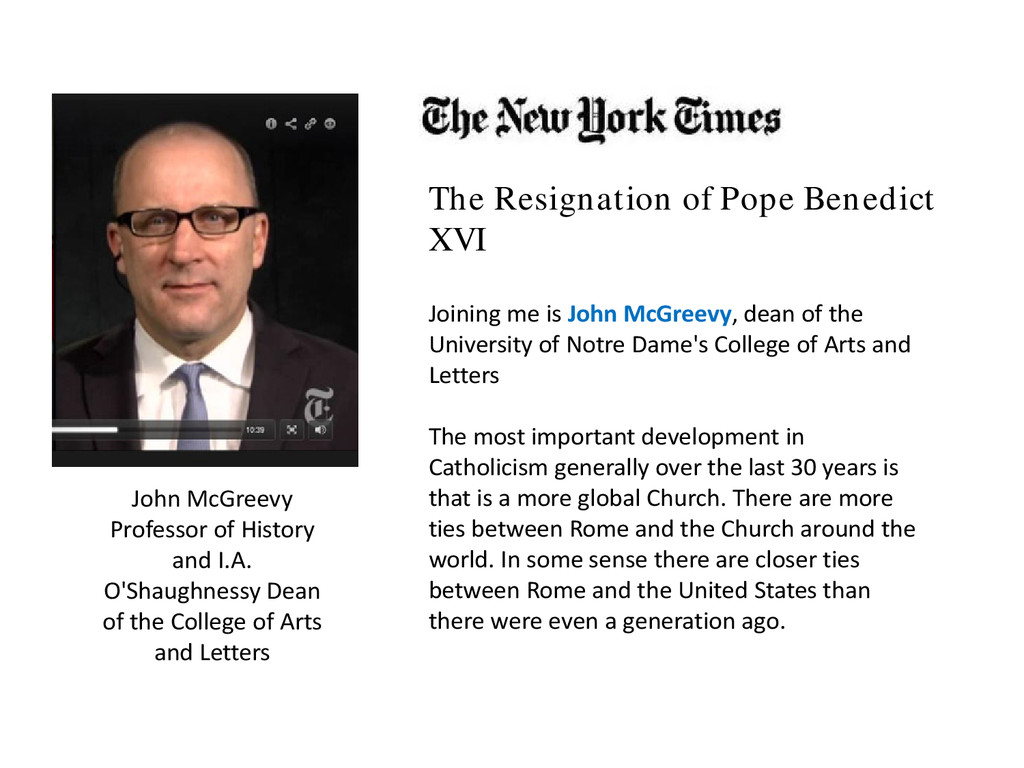 10:39

John McGreevy Professor of History and I.A. O'Shaughnessy Dean of the College of Arts and Letters

The New York Times

The Resignation of Pope Benedict XVI

Joining me is John McGreevy, dean of the University of Notre Dame's College of Arts and Letters

The most important development in Catholicism generally over the last 30 years is that is a more global Church. There are more ties between Rome and the Church around the world. In some sense there are closer ties between Rome and the United States than there were even a generation ago.